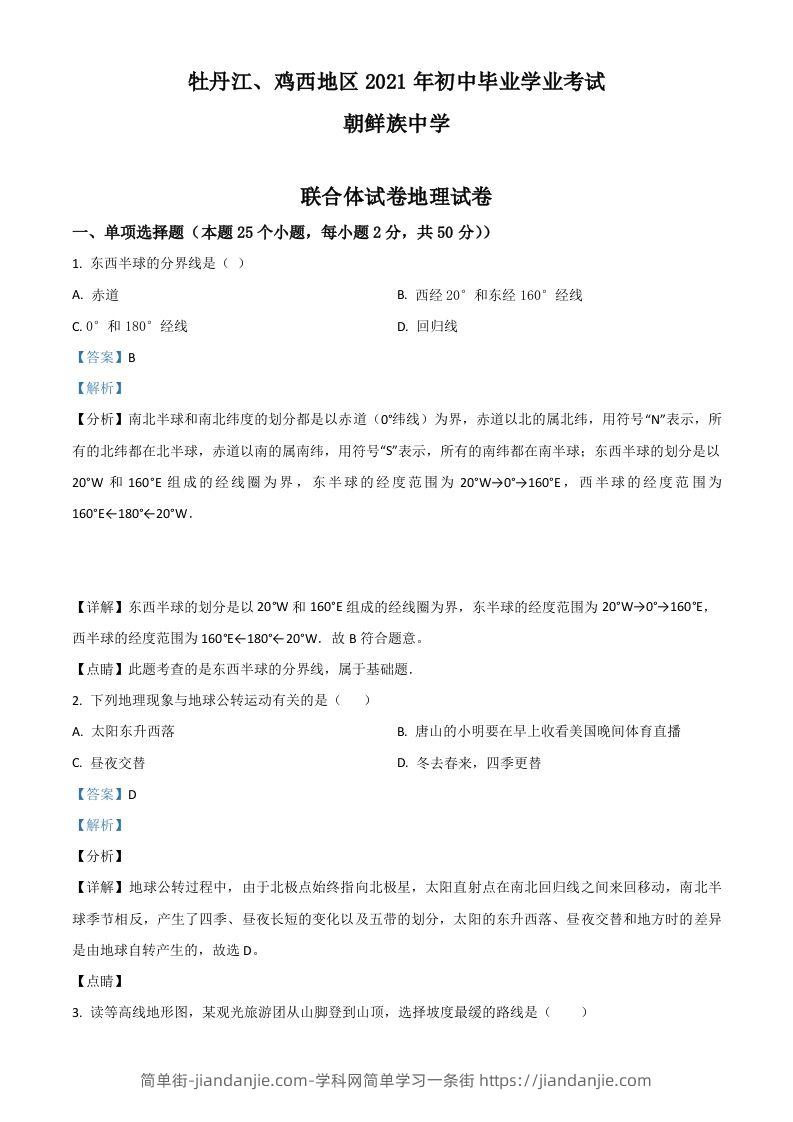 牡丹江、鸡西地区 2021 年初中毕业学业考试

朝鲜族中学

联合体试卷地理试卷

一、单项选择题（本题 25 个小题，每小题 2 分，共 50 分））

1. 东西半球的分界线是（ ）

A. 赤道

B. 西经 20°和东经 160°经线

C. 0°和 180°经线

D. 回归线

【答案】B

【解析】

【分析】南北半球和南北纬度的划分都是以赤道（0°纬线）为界，赤道以北的属北纬，用符号“N”表示，所有的北纬都在北半球，赤道以南的属南纬，用符号“S”表示，所有的南纬都在南半球；东西半球的划分是以 20°W 和 160°E 组成的经线圈为界，东半球的经度范围为 20°W→0°→160°E，西半球的经度范围为 160°E←180°←20°W.

【详解】东西半球的划分是以 20°W 和 160°E 组成的经线圈为界，东半球的经度范围为 20°W→0°→160°E，西半球的经度范围为 160°E←180°←20°W．故 B 符合题意。

【点睛】此题考查的是东西半球的分界线，属于基础题.

2. 下列地理现象与地球公转运动有关的是（ ）

A. 太阳东升西落

B. 唐山的小明要在早上收看美国晚间体育直播

C. 昼夜交替

D. 冬去春来，四季更替

【答案】D

【解析】

【分析】

【详解】地球公转过程中，由于北极点始终指向北极星，太阳直射点在南北回归线之间来回移动，南北半球季节相反，产生了四季、昼夜长短的变化以及五带的划分，太阳的东升西落、昼夜交替和地方时的差异是由地球自转产生的，故选 D。

【点睛】

3. 读等高线地形图，某观光旅游团从山脚登到山顶，选择坡度最缓的路线是（ ）

简单街-jiandanjie.com-学科网简单学习一条街 https://jiandanjie.com